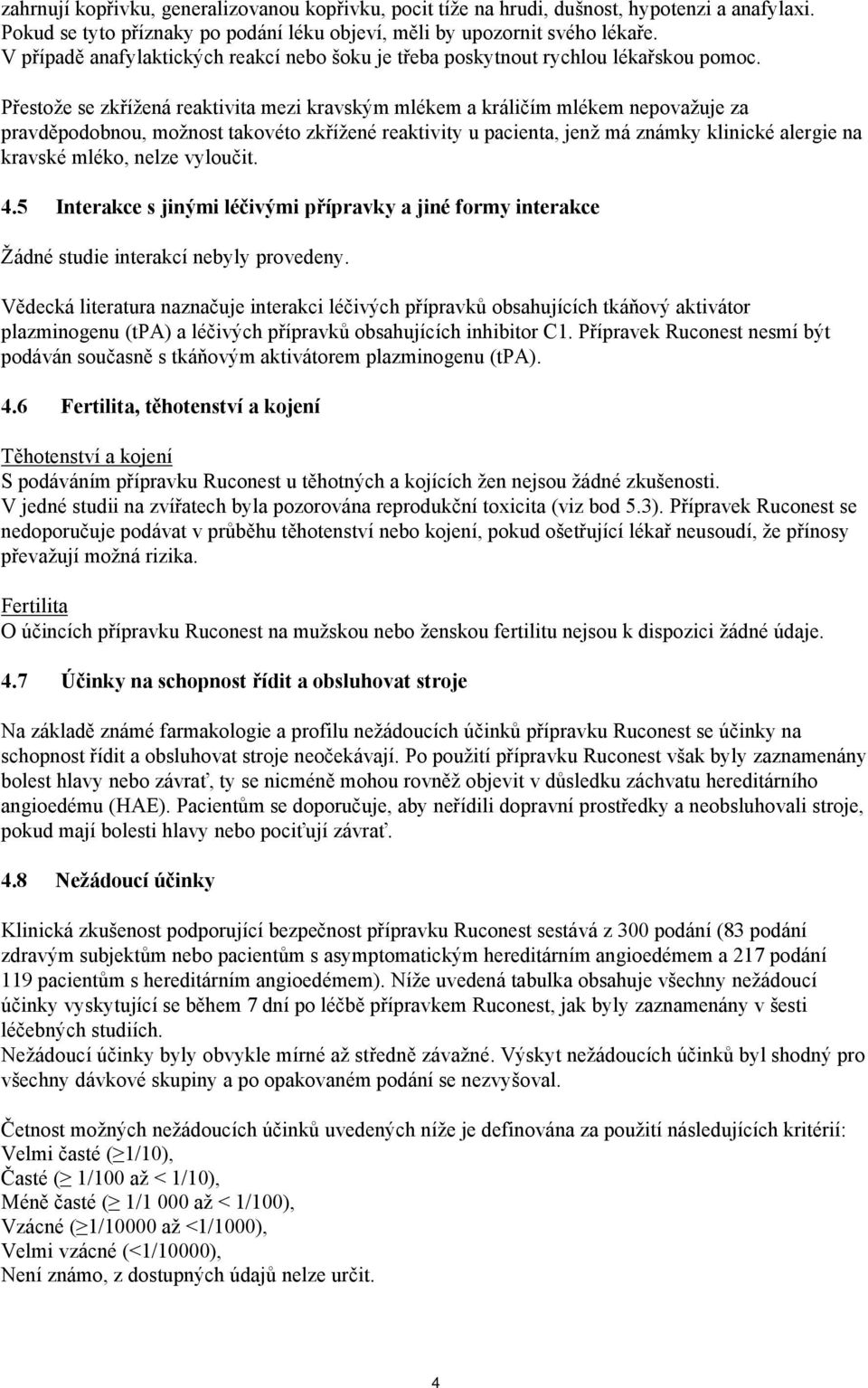 zahrnují kopřivku, generalizovanou kopřivku, pocit tíže na hrudi, dušnost, hypotenzi a anafylaxi. Pokud se tyto příznaky po podání léku objeví, měli by upozornit svého lékaře. V případě anafylaktických reakcí nebo šoku je třeba poskytnout rychlou lékařskou pomoc.

Přestože se zkřížená reaktivita mezi kravským mlékem a králičím mlékem nepovažuje za pravděpodobnou, možnost takovéto zkřížené reaktivity u pacienta, jenž má známky klinické alergie na kravské mléko, nelze vyloučit.

4.5 Interakce s jinými léčivými přípravky a jiné formy interakce

Žádné studie interakcí nebyly provedeny.

Vědecká literatura naznačuje interakci léčivých přípravků obsahujících tkáňový aktivátor plazminogenu (tPA) a léčivých přípravků obsahujících inhibitor C1. Přípravek Ruconest nesmí být podáván současně s tkáňovým aktivátorem plazminogenu (tPA).

4.6 Fertilita, těhotenství a kojení

Těhotenství a kojení
S podáváním přípravku Ruconest u těhotných a kojících žen nejsou žádné zkušenosti. V jedné studii na zvířatech byla pozorována reprodukční toxicita (viz bod 5.3). Přípravek Ruconest se nedoporučuje podávat v průběhu těhotenství nebo kojení, pokud ošetřující lékař neusoudí, že přínosy převažují možná rizika.

Fertilita
O účincích přípravku Ruconest na mužskou nebo ženskou fertilitu nejsou k dispozici žádné údaje.

4.7 Účinky na schopnost řídit a obsluhovat stroje

Na základě známé farmakologie a profilu nežádoucích účinků přípravku Ruconest se účinky na schopnost řídit a obsluhovat stroje neočekávají. Po použití přípravku Ruconest však byly zaznamenány bolest hlavy nebo závrať, ty se nicméně mohou rovněž objevit v důsledku záchvatu hereditárního angioedému (HAE). Pacientům se doporučuje, aby neřídili dopravní prostředky a neobsluhovali stroje, pokud mají bolesti hlavy nebo pociťují závrať.

4.8 Nežádoucí účinky

Klinická zkušenost podporující bezpečnost přípravku Ruconest sestává z 300 podání (83 podání zdravým subjektům nebo pacientům s asymptomatickým hereditárním angioedémem a 217 podání 119 pacientům s hereditárním angioedémem). Níže uvedená tabulka obsahuje všechny nežádoucí účinky vyskytující se během 7 dní po léčbě přípravkem Ruconest, jak byly zaznamenány v šesti léčebných studiích.
Nežádoucí účinky byly obvykle mírné až středně závažné. Výskyt nežádoucích účinků byl shodný pro všechny dávkové skupiny a po opakovaném podání se nezvyšoval.

Četnost možných nežádoucích účinků uvedených níže je definována za použití následujících kritérií:
Velmi časté ($\geq$1/10),
Časté ($\geq$ 1/100 až < 1/10),
Méně časté ($\geq$ 1/1 000 až < 1/100),
Vzácné ($\geq$1/10000 až <1/1000),
Velmi vzácné (<1/10000),
Není známo, z dostupných údajů nelze určit.

4